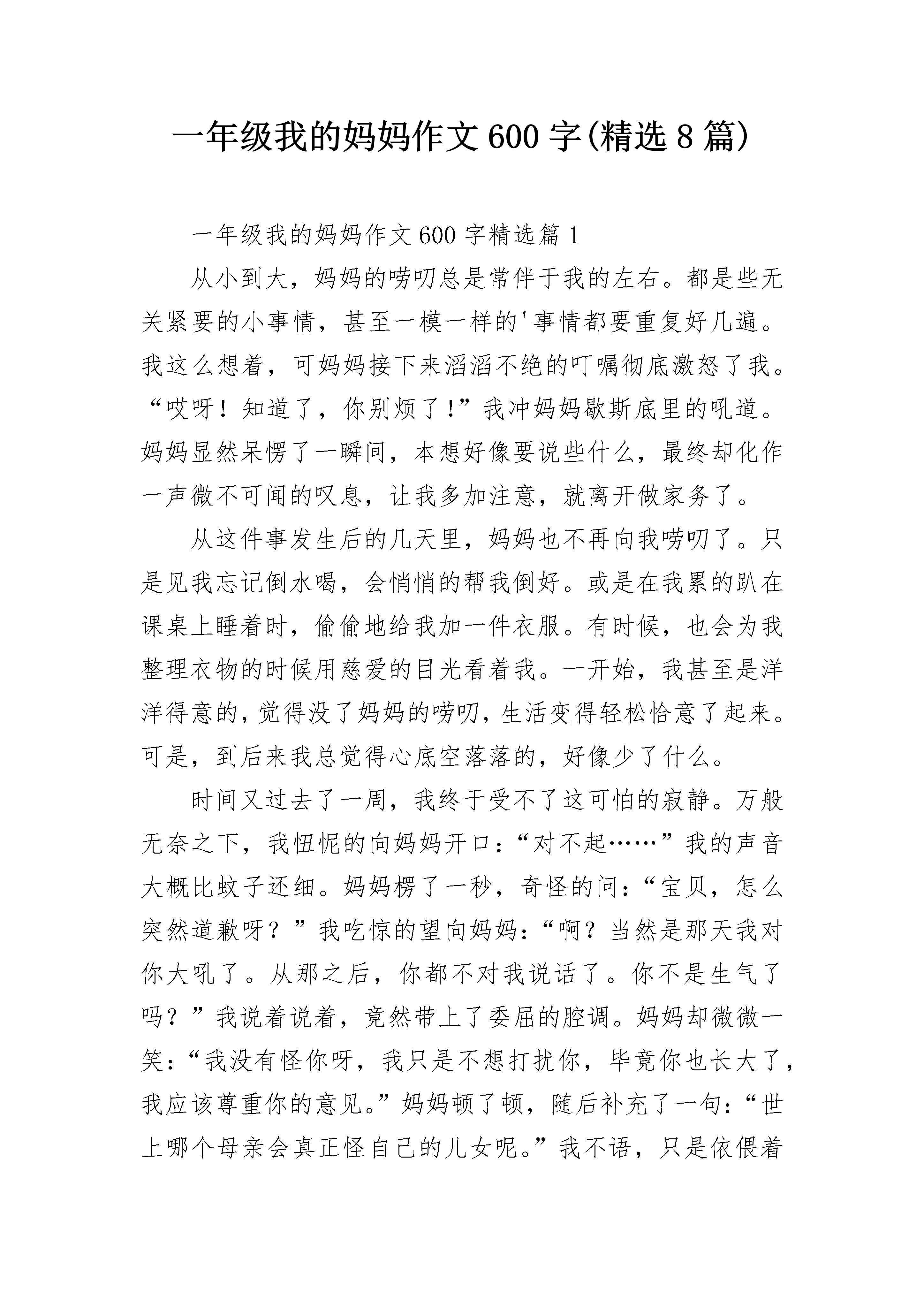 一年级我的妈妈作文600字(精选8篇)

一年级我的妈妈作文600字精选篇1

从小到大，妈妈的唠叨总是常伴于我的左右。都是些无关紧要的小事情，甚至一模一样的'事情都要重复好几遍。我这么想着，可妈妈接下来滔滔不绝的叮嘱彻底激怒了我。“哎呀！知道了，你别烦了！”我冲妈妈歇斯底里的吼道。妈妈显然呆愣了一瞬间，本想好像要说些什么，最终却化作一声微不可闻的叹息，让我多加注意，就离开做家务了。

从这件事发生后的几天里，妈妈也不再向我唠叨了。只是见我忘记倒水喝，会悄悄的帮我倒好。或是在我累的趴在课桌上睡着时，偷偷地给我加一件衣服。有时候，也会为我整理衣物的时候用慈爱的目光看着我。一开始，我甚至是洋洋得意的，觉得没了妈妈的唠叨，生活变得轻松恰意了起来。可是，到后来我总觉得心底空落落的，好像少了什么。

时间又过去了一周，我终于受不了这可怕的寂静。万般无奈之下，我忸怩的向妈妈开口：“对不起……”我的声音大概比蚊子还细。妈妈楞了一秒，奇怪的问：“宝贝，怎么突然道歉呀？”我吃惊的望向妈妈：“啊？当然是那天我对你大吼了。从那之后，你都不对我说话了。你不是生气了吗？”我说着说着，竟然带上了委屈的腔调。妈妈却微微一笑：“我没有怪你呀，我只是不想打扰你，毕竟你也长大了，我应该尊重你的意见。”妈妈顿了顿，随后补充了一句：“世上哪个母亲会真正怪自己的儿女呢。”我不语，只是依偎着